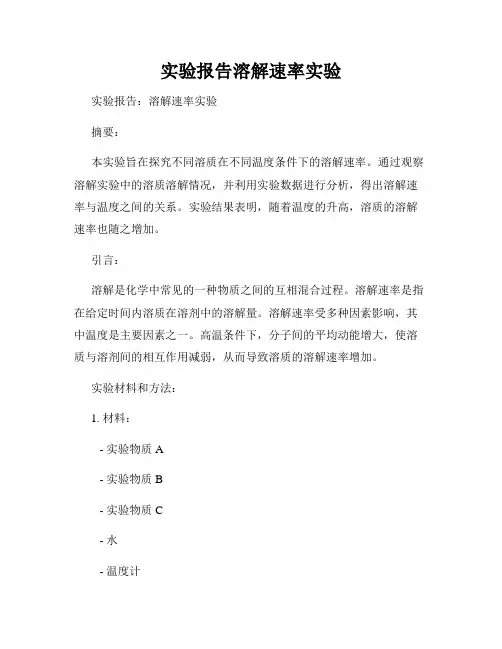 实验报告溶解速率实验

实验报告：溶解速率实验

摘要：

本实验旨在探究不同溶质在不同温度条件下的溶解速率。通过观察溶解实验中的溶质溶解情况，并利用实验数据进行分析，得出溶解速率与温度之间的关系。实验结果表明，随着温度的升高，溶质的溶解速率也随之增加。

引言：

溶解是化学中常见的一种物质之间的互相混合过程。溶解速率是指在给定时间内溶质在溶剂中的溶解量。溶解速率受多种因素影响，其中温度是主要因素之一。高温条件下，分子间的平均动能增大，使溶质与溶剂间的相互作用减弱，从而导致溶质的溶解速率增加。

实验材料和方法：

1. 材料：

- 实验物质 A

- 实验物质 B

- 实验物质 C

- 水

- 温度计